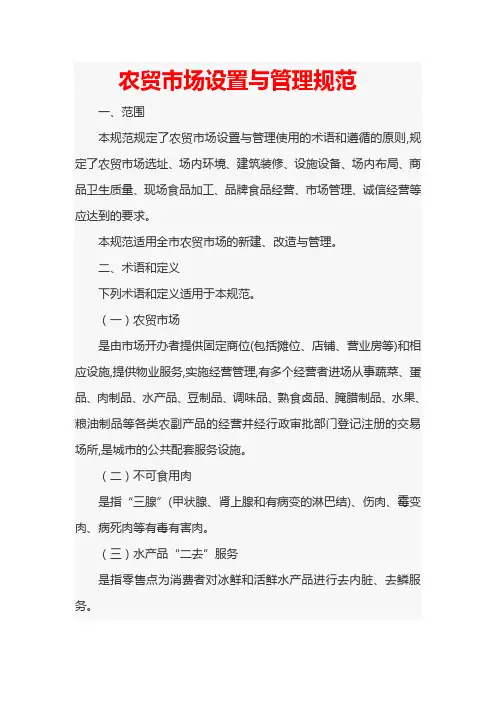 农贸市场设置与管理规范

一、范围

本规范规定了农贸市场设置与管理使用的术语和遵循的原则,规定了农贸市场选址、场内环境、建筑装修、设施设备、场内布局、商品卫生质量、现场食品加工、品牌食品经营、市场管理、诚信经营等应达到的要求。

本规范适用全市农贸市场的新建、改造与管理。

二、术语和定义

下列术语和定义适用于本规范。

（一）农贸市场

是由市场开办者提供固定商位(包括摊位、店铺、营业房等)和相应设施,提供物业服务,实施经营管理,有多个经营者进场从事蔬菜、蛋品、肉制品、水产品、豆制品、调味品、熟食卤品、腌腊制品、水果、粮油制品等各类农副产品的经营并经行政审批部门登记注册的交易场所,是城市的公共配套服务设施。

（二）不可食用肉

是指“三腺”(甲状腺、肾上腺和有病变的淋巴结)、伤肉、霉变肉、病死肉等有毒有害肉。

（三）水产品“二去”服务

是指零售点为消费者对冰鲜和活鲜水产品进行去内脏、去鳞服务。